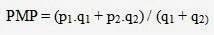 $PMP = (p_1.q_1 + p_2.q_2) / (q_1 + q_2)$